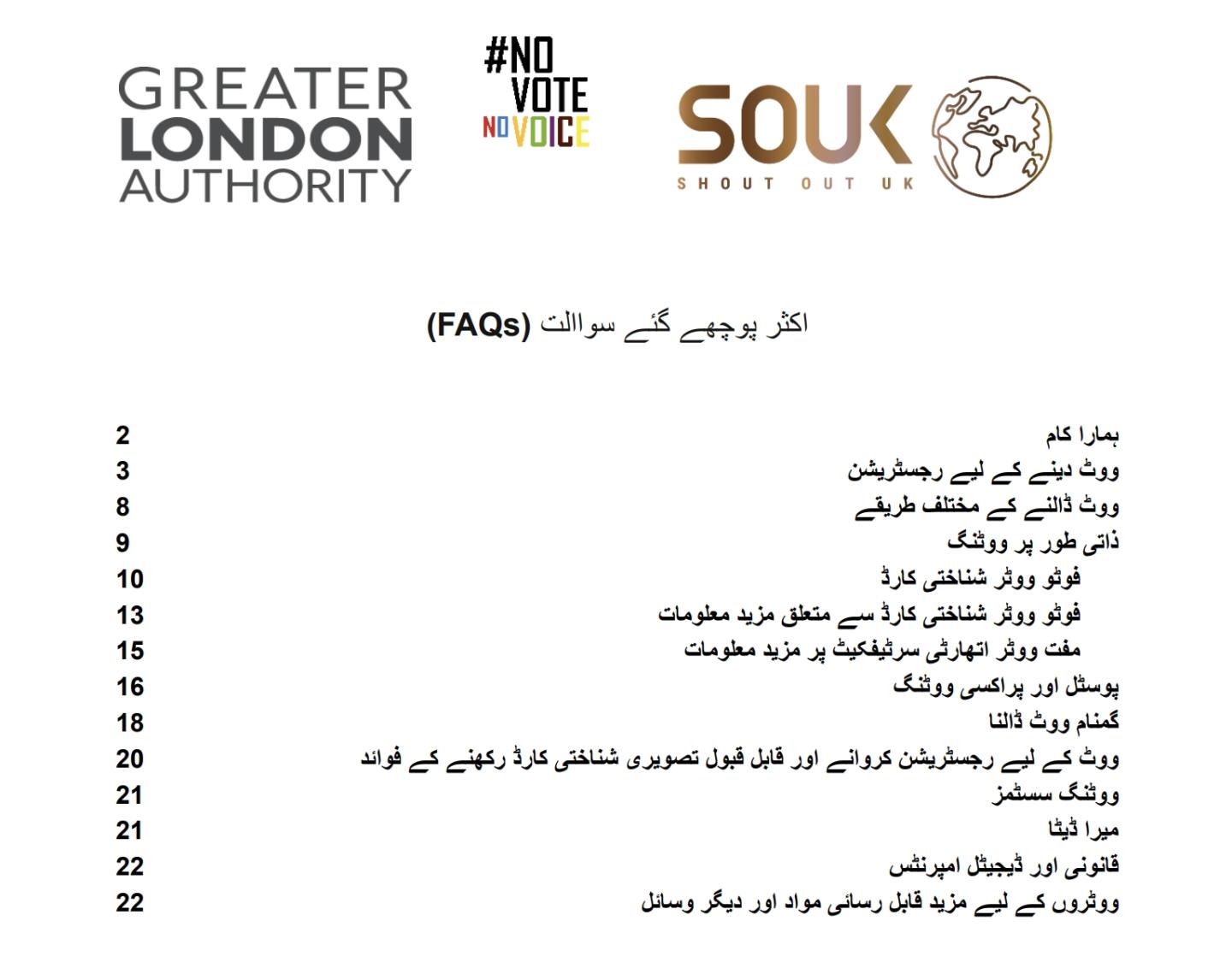 GREATER
LONDON
AUTHORITY

#NO
VOTE
NO VOICE

SOUK
SHOUT OUT UK

اکثر پوچھے گئے سواالت (FAQs)

ہمارا کام 2
ووٹ دینے کے لیے رجسٹریشن 3
ووٹ ڈالنے کے مختلف طریقے 8
ذاتی طور پر ووٹنگ 9
فوٹو ووٹر شناختی کارڈ 10
فوٹو ووٹر شناختی کارڈ سے متعلق مزید معلومات 13
مفت ووٹر اتھارٹی سرٹیفکیٹ پر مزید معلومات 15
پوسٹل اور پراکسی ووٹنگ 16
گمنام ووٹ ڈالنا 18
ووٹ کے لیے رجسٹریشن کروانے اور قابل قبول تصویری شناختی کارڈ رکھنے کے فوائد 20
ووٹنگ سسٹمز 21
میرا ڈیٹا 21
قانونی اور ڈیجیٹل امپرنٹس 22
ووٹروں کے لیے مزید قابل رسائی مواد اور دیگر وسائل 22